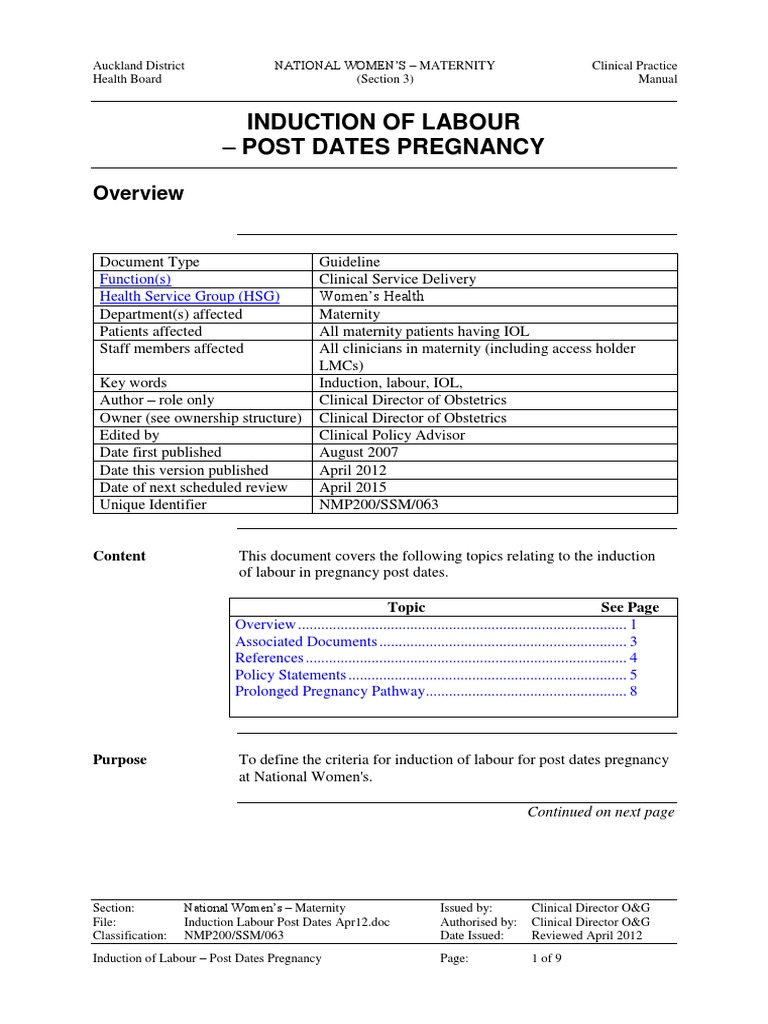 Auckland District Health Board

NATIONAL WOMEN'S – MATERNITY
(Section 3)

Clinical Practice Manual

INDUCTION OF LABOUR
– POST DATES PREGNANCY

Overview

| Document Type | Guideline |
|---|---|
| Function(s) | Clinical Service Delivery |
| Health Service Group (HSG) | Women's Health |
| Department(s) affected | Maternity |
| Patients affected | All maternity patients having IOL |
| Staff members affected | All clinicians in maternity (including access holder LMCs) |
| Key words | Induction, labour, IOL, |
| Author – role only | Clinical Director of Obstetrics |
| Owner (see ownership structure) | Clinical Director of Obstetrics |
| Edited by | Clinical Policy Advisor |
| Date first published | August 2007 |
| Date this version published | April 2012 |
| Date of next scheduled review | April 2015 |
| Unique Identifier | NMP200/SSM/063 |

Content

This document covers the following topics relating to the induction of labour in pregnancy post dates.

| Topic | See Page |
|---|---|
| Overview | 1 |
| Associated Documents | 3 |
| References | 4 |
| Policy Statements | 5 |
| Prolonged Pregnancy Pathway | 8 |

Purpose

To define the criteria for induction of labour for post dates pregnancy at National Women's.

Continued on next page

Section: National Women's – Maternity
File: Induction Labour Post Dates Apr12.doc
Classification: NMP200/SSM/063

Issued by: Clinical Director O&G
Authorised by: Clinical Director O&G
Date Issued: Reviewed April 2012

Induction of Labour – Post Dates Pregnancy

Page: 1 of 9